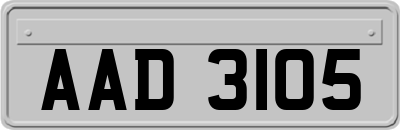 AAD 3105